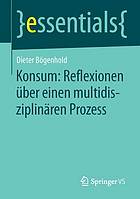 }essentials{

Dieter Bögenhold

Konsum: Reflexionen über einen multidisziplinären Prozess

Springer VS